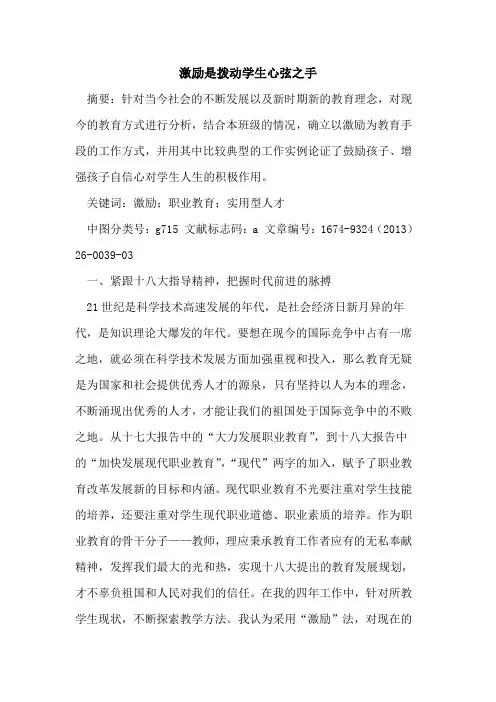 激励是拨动学生心弦之手

摘要：针对当今社会的不断发展以及新时期新的教育理念，对现今的教育方式进行分析，结合本班级的情况，确立以激励为教育手段的工作方式，并用其中比较典型的工作实例论证了鼓励孩子、增强孩子自信心对学生人生的积极作用。

关键词：激励；职业教育；实用型人才

中图分类号：g715 文献标志码：a 文章编号：1674-9324（2013）26-0039-03

一、紧跟十八大指导精神，把握时代前进的脉搏

21世纪是科学技术高速发展的年代，是社会经济日新月异的年代，是知识理论大爆发的年代。要想在现今的国际竞争中占有一席之地，就必须在科学技术发展方面加强重视和投入，那么教育无疑是为国家和社会提供优秀人才的源泉，只有坚持以人为本的理念，不断涌现出优秀的人才，才能让我们的祖国处于国际竞争中的不败之地。从十七大报告中的“大力发展职业教育”，到十八大报告中的“加快发展现代职业教育”，“现代”两字的加入，赋予了职业教育改革发展新的目标和内涵。现代职业教育不光要注重对学生技能的培养，还要注重对学生现代职业道德、职业素质的培养。作为职业教育的骨干分子——教师，理应秉承教育工作者应有的无私奉献精神，发挥我们最大的光和热，实现十八大提出的教育发展规划，才不辜负祖国和人民对我们的信任。在我的四年工作中，针对所教学生现状，不断探索教学方法。我认为采用“激励”法，对现在的